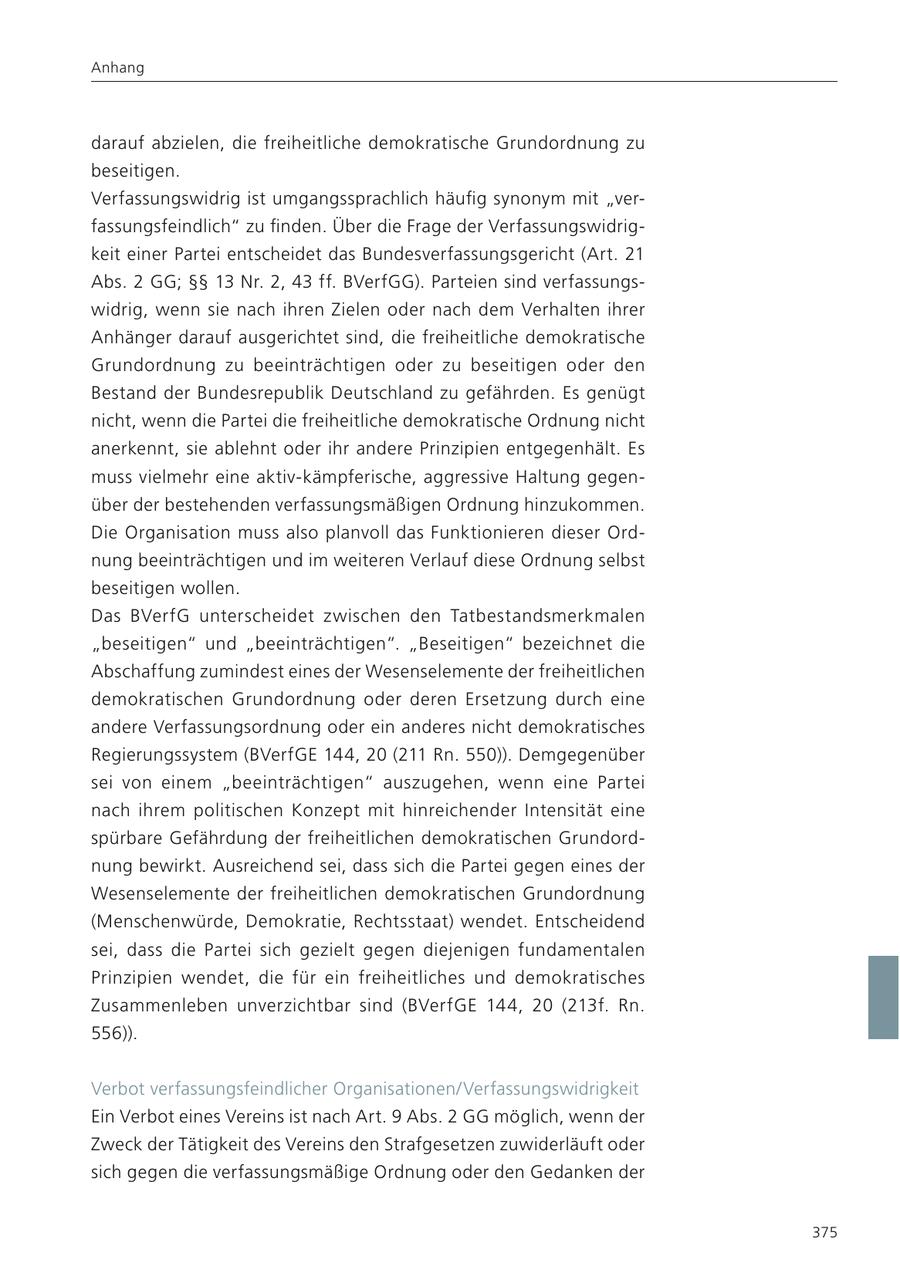 Anhang

darauf abzielen, die freiheitliche demokratische Grundordnung zu beseitigen.
Verfassungswidrig ist umgangssprachlich häufig synonym mit „verfassungsfeindlich“ zu finden. Über die Frage der Verfassungswidrigkeit einer Partei entscheidet das Bundesverfassungsgericht (Art. 21 Abs. 2 GG; §§ 13 Nr. 2, 43 ff. BVerfGG). Parteien sind verfassungswidrig, wenn sie nach ihren Zielen oder nach dem Verhalten ihrer Anhänger darauf ausgerichtet sind, die freiheitliche demokratische Grundordnung zu beeinträchtigen oder zu beseitigen oder den Bestand der Bundesrepublik Deutschland zu gefährden. Es genügt nicht, wenn die Partei die freiheitliche demokratische Ordnung nicht anerkennt, sie ablehnt oder ihr andere Prinzipien entgegenhält. Es muss vielmehr eine aktiv-kämpferische, aggressive Haltung gegenüber der bestehenden verfassungsmäßigen Ordnung hinzukommen. Die Organisation muss also planvoll das Funktionieren dieser Ordnung beeinträchtigen und im weiteren Verlauf diese Ordnung selbst beseitigen wollen.
Das BVerfG unterscheidet zwischen den Tatbestandsmerkmalen „beseitigen“ und „beeinträchtigen“. „Beseitigen“ bezeichnet die Abschaffung zumindest eines der Wesenselemente der freiheitlichen demokratischen Grundordnung oder deren Ersetzung durch eine andere Verfassungsordnung oder ein anderes nicht demokratisches Regierungssystem (BVerfGE 144, 20 (211 Rn. 550)). Demgegenüber sei von einem „beeinträchtigen“ auszugehen, wenn eine Partei nach ihrem politischen Konzept mit hinreichender Intensität eine spürbare Gefährdung der freiheitlichen demokratischen Grundordnung bewirkt. Ausreichend sei, dass sich die Partei gegen eines der Wesenselemente der freiheitlichen demokratischen Grundordnung (Menschenwürde, Demokratie, Rechtsstaat) wendet. Entscheidend sei, dass die Partei sich gezielt gegen diejenigen fundamentalen Prinzipien wendet, die für ein freiheitliches und demokratisches Zusammenleben unverzichtbar sind (BVerfGE 144, 20 (213f. Rn. 556)).

Verbot verfassungsfeindlicher Organisationen/Verfassungswidrigkeit
Ein Verbot eines Vereins ist nach Art. 9 Abs. 2 GG möglich, wenn der Zweck der Tätigkeit des Vereins den Strafgesetzen zuwiderläuft oder sich gegen die verfassungsmäßige Ordnung oder den Gedanken der

375